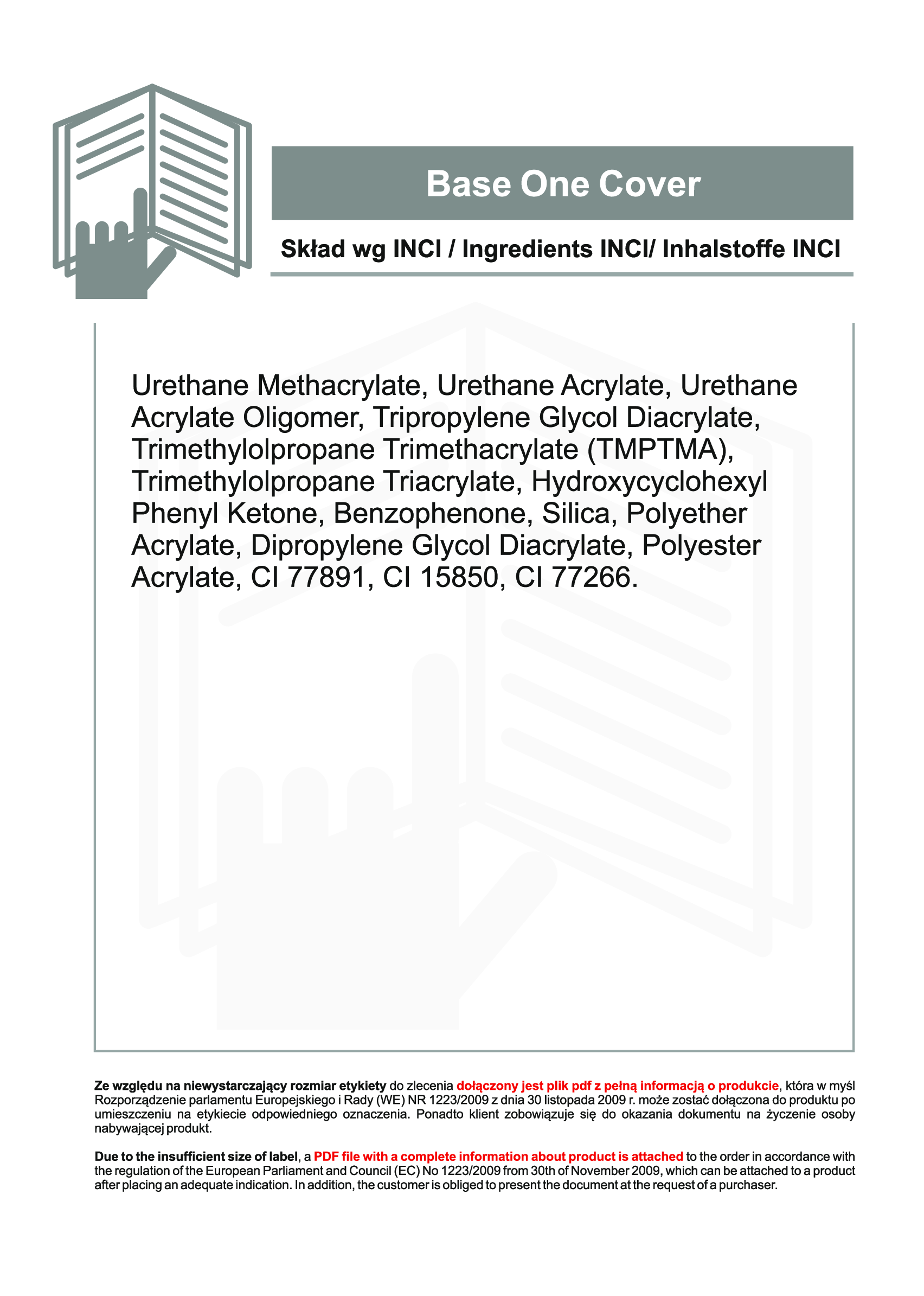 Base One Cover

Skład wg INCI / Ingredients INCI/ Inhalstoffe INCI

Urethane Methacrylate, Urethane Acrylate, Urethane Acrylate Oligomer, Tripropylene Glycol Diacrylate, Trimethylolpropane Trimethacrylate (TMPTMA), Trimethylolpropane Triacrylate, Hydroxycyclohexyl Phenyl Ketone, Benzophenone, Silica, Polyether Acrylate, Dipropylene Glycol Diacrylate, Polyester Acrylate, CI 77891, CI 15850, CI 77266.

Ze względu na niewystarczający rozmiar etykiety do zlecenia dołączony jest plik pdf z pełną informacją o produkcie, która w myśl Rozporządzenie parlamentu Europejskiego i Rady (WE) NR 1223/2009 z dnia 30 listopada 2009 r. może zostać dołączona do produktu po umieszczeniu na etykiecie odpowiedniego oznaczenia. Ponadto klient zobowiązuje się do okazania dokumentu na życzenie osoby nabywającej produkt.

Due to the insufficient size of label, a PDF file with a complete information about product is attached to the order in accordance with the regulation of the European Parliament and Council (EC) No 1223/2009 from 30th of November 2009, which can be attached to a product after placing an adequate indication. In addition, the customer is obliged to present the document at the request of a purchaser.